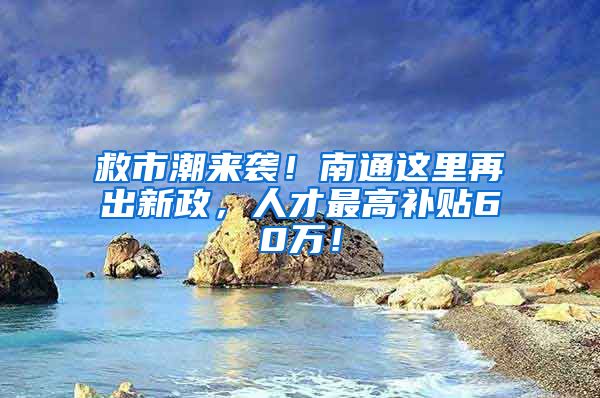 救市潮来袭！南通这里再出新政，人才最高补贴60万！